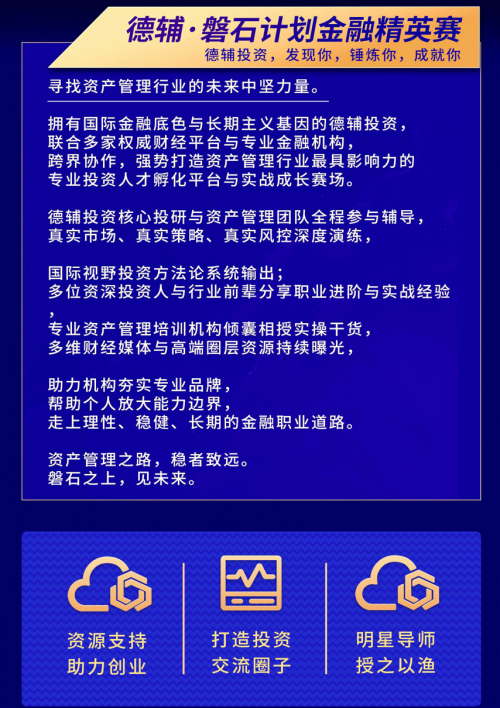 德辅·磐石计划金融精英赛
德辅投资，发现你，锤炼你，成就你

寻找资产管理行业的未来中坚力量。

拥有国际金融底色与长期主义基因的德辅投资，
联合多家权威财经平台与专业金融机构，
跨界协作，强势打造资产管理行业最具影响力的
专业投资人才孵化平台与实战成长赛场。

德辅投资核心投研与资产管理团队全程参与辅导，
真实市场、真实策略、真实风控深度演练，

国际视野投资方法论系统输出；
多位资深投资人与行业前辈分享职业进阶与实战经验
，
专业资产管理培训机构倾囊相授实操干货，
多维财经媒体与高端圈层资源持续曝光，

助力机构夯实专业品牌，
帮助个人放大能力边界，
走上理性、稳健、长期的金融职业道路。

资产管理之路，稳者致远。
磐石之上，见未来。

资源支持
助力创业

打造投资
交流圈子

明星导师
授之以渔